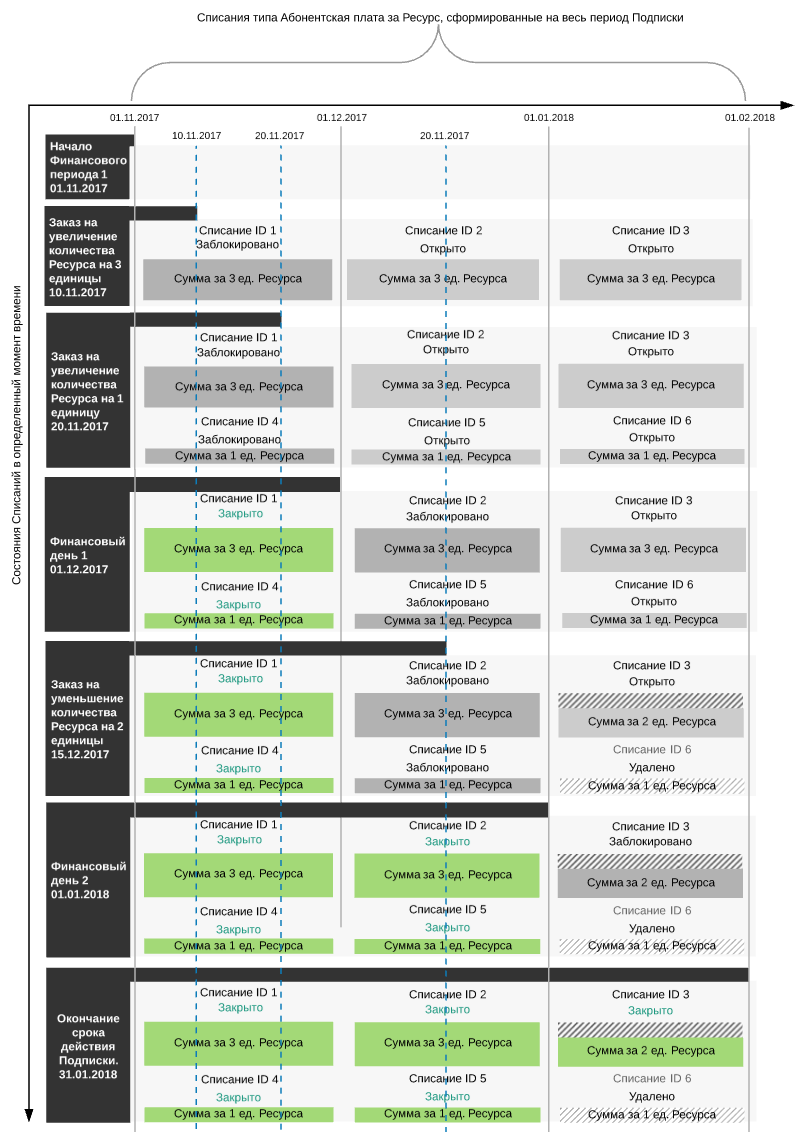 Списания типа Абонентская плата за Ресурс, сформированные на весь период Подписки

01.11.2017 01.12.2017 01.01.2018 01.02.2018

10.11.2017 20.11.2017 20.11.2017

Состояния Списаний в определенный момент времени

Начало Финансового периода 1 01.11.2017

Заказ на увеличение количества Ресурса на 3 единицы 10.11.2017

Списание ID 1
Заблокировано
Сумма за 3 ед. Ресурса

Списание ID 2
Открыто
Сумма за 3 ед. Ресурса

Списание ID 3
Открыто
Сумма за 3 ед. Ресурса

Заказ на увеличение количества Ресурса на 1 единицу 20.11.2017

Списание ID 1
Заблокировано
Сумма за 3 ед. Ресурса
Списание ID 4
Заблокировано
Сумма за 1 ед. Ресурса

Списание ID 2
Открыто
Сумма за 3 ед. Ресурса
Списание ID 5
Открыто
Сумма за 1 ед. Ресурса

Списание ID 3
Открыто
Сумма за 3 ед. Ресурса
Списание ID 6
Открыто
Сумма за 1 ед. Ресурса

Финансовый день 1 01.12.2017

Списание ID 1
Закрыто
Сумма за 3 ед. Ресурса
Списание ID 4
Закрыто
Сумма за 1 ед. Ресурса

Списание ID 2
Заблокировано
Сумма за 3 ед. Ресурса
Списание ID 5
Заблокировано
Сумма за 1 ед. Ресурса

Списание ID 3
Открыто
Сумма за 3 ед. Ресурса
Списание ID 6
Открыто
Сумма за 1 ед. Ресурса

Заказ на уменьшение количества Ресурса на 2 единицы 15.12.2017

Списание ID 1
Закрыто
Сумма за 3 ед. Ресурса
Списание ID 4
Закрыто
Сумма за 1 ед. Ресурса

Списание ID 2
Заблокировано
Сумма за 3 ед. Ресурса
Списание ID 5
Заблокировано
Сумма за 1 ед. Ресурса

Списание ID 3
Открыто
Сумма за 2 ед. Ресурса
Списание ID 6
Удалено
Сумма за 1 ед. Ресурса

Финансовый день 2 01.01.2018

Списание ID 1
Закрыто
Сумма за 3 ед. Ресурса
Списание ID 4
Закрыто
Сумма за 1 ед. Ресурса

Списание ID 2
Закрыто
Сумма за 3 ед. Ресурса
Списание ID 5
Закрыто
Сумма за 1 ед. Ресурса

Списание ID 3
Заблокировано
Сумма за 2 ед. Ресурса
Списание ID 6
Удалено
Сумма за 1 ед. Ресурса

Окончание срока действия Подписки. 31.01.2018

Списание ID 1
Закрыто
Сумма за 3 ед. Ресурса
Списание ID 4
Закрыто
Сумма за 1 ед. Ресурса

Списание ID 2
Закрыто
Сумма за 3 ед. Ресурса
Списание ID 5
Закрыто
Сумма за 1 ед. Ресурса

Списание ID 3
Закрыто
Сумма за 2 ед. Ресурса
Списание ID 6
Удалено
Сумма за 1 ед. Ресурса